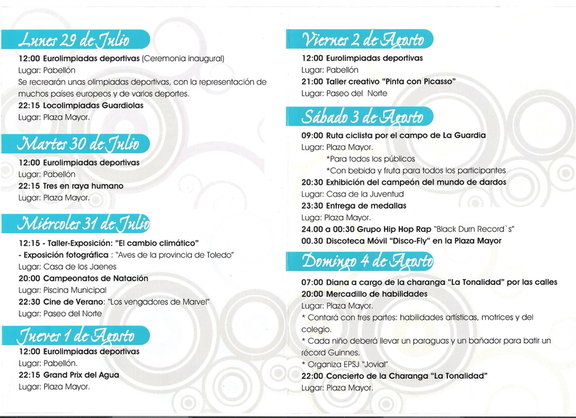 Lunes 29 de Julio

12:00 Eurolimpiadas deportivas (Ceremonia inaugural)
Lugar: Pabellón
Se recrearán unas olimpiadas deportivas, con la representación de muchos países europeos y de varios deportes.
22:15 Locolimpiadas Guardiolas
Lugar: Plaza Mayor.

Martes 30 de Julio

12:00 Eurolimpiadas deportivas
Lugar: Pabellón
22:15 Tres en raya humano
Lugar: Plaza Mayor.

Miércoles 31 de Julio

12:15 - Taller-Exposición: "El cambio climático"
- Exposición fotográfica : "Aves de la provincia de Toledo"
Lugar: Casa de los Jaenes
20:00 Campeonatos de Natación
Lugar: Piscina Municipal
22:30 Cine de Verano: "Los vengadores de Marvel"
Lugar: Paseo del Norte

Jueves 1 de Agosto

12:00 Eurolimpiadas deportivas
Lugar: Pabellón.
22:15 Grand Prix del Agua
Lugar: Plaza Mayor.

Viernes 2 de Agosto

12:00 Eurolimpiadas deportivas
Lugar: Pabellón
21:00 Taller creativo "Pinta con Picasso"
Lugar: Paseo del Norte

Sábado 3 de Agosto

09:00 Ruta ciclista por el campo de La Guardia
Lugar: Plaza Mayor.
*Para todos los públicos
*Con bebida y fruta para todos los participantes
20:30 Exhibición del campeón del mundo de dardos
Lugar: Casa de la Juventud
23:30 Entrega de medallas
Luga: Plaza Mayor.
24.00 a 00:30 Grupo Hip Hop Rap "Black Durn Record`s"
00.30 Discoteca Móvil "Disco-Fly" en la Plaza Mayor

Domingo 4 de Agosto

07:00 Diana a cargo de la charanga "La Tonalidad" por las calles
20:00 Mercadillo de habilidades
Lugar: Plaza Mayor.
* Contará con tres partes: habilidades artísticas, motrices y del colegio.
* Cada niño deberá llevar un paraguas y un bañador para batir un récord Guinnes.
* Organiza EPSJ "Jovial"
22:00 Concierto de la Charanga "La Tonalidad"
Lugar: Plaza Mayor.